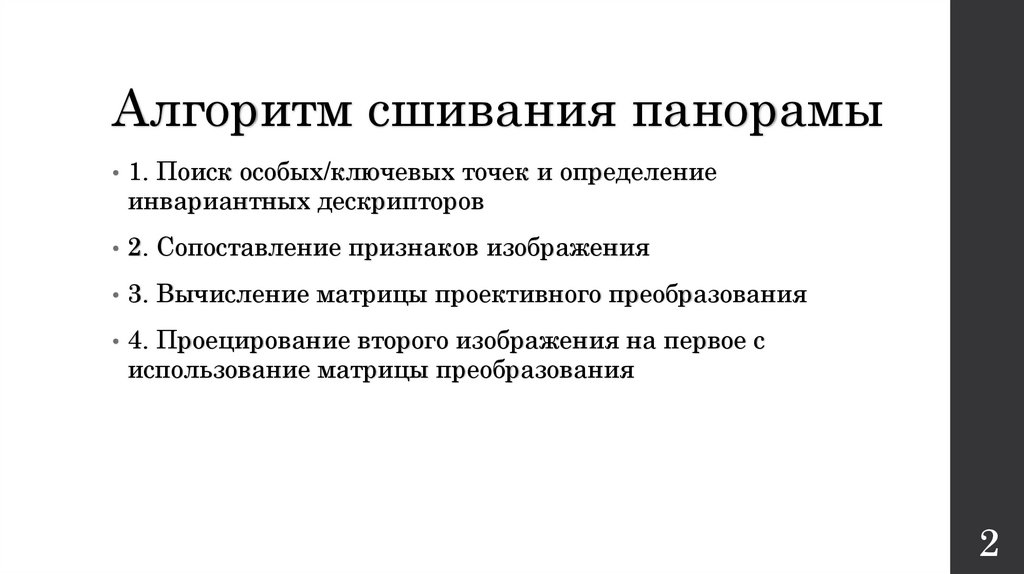 Алгоритм сшивания панорамы

• 1. Поиск особых/ключевых точек и определение инвариантных дескрипторов

• 2. Сопоставление признаков изображения

• 3. Вычисление матрицы проективного преобразования

• 4. Проецирование второго изображения на первое с использование матрицы преобразования

2